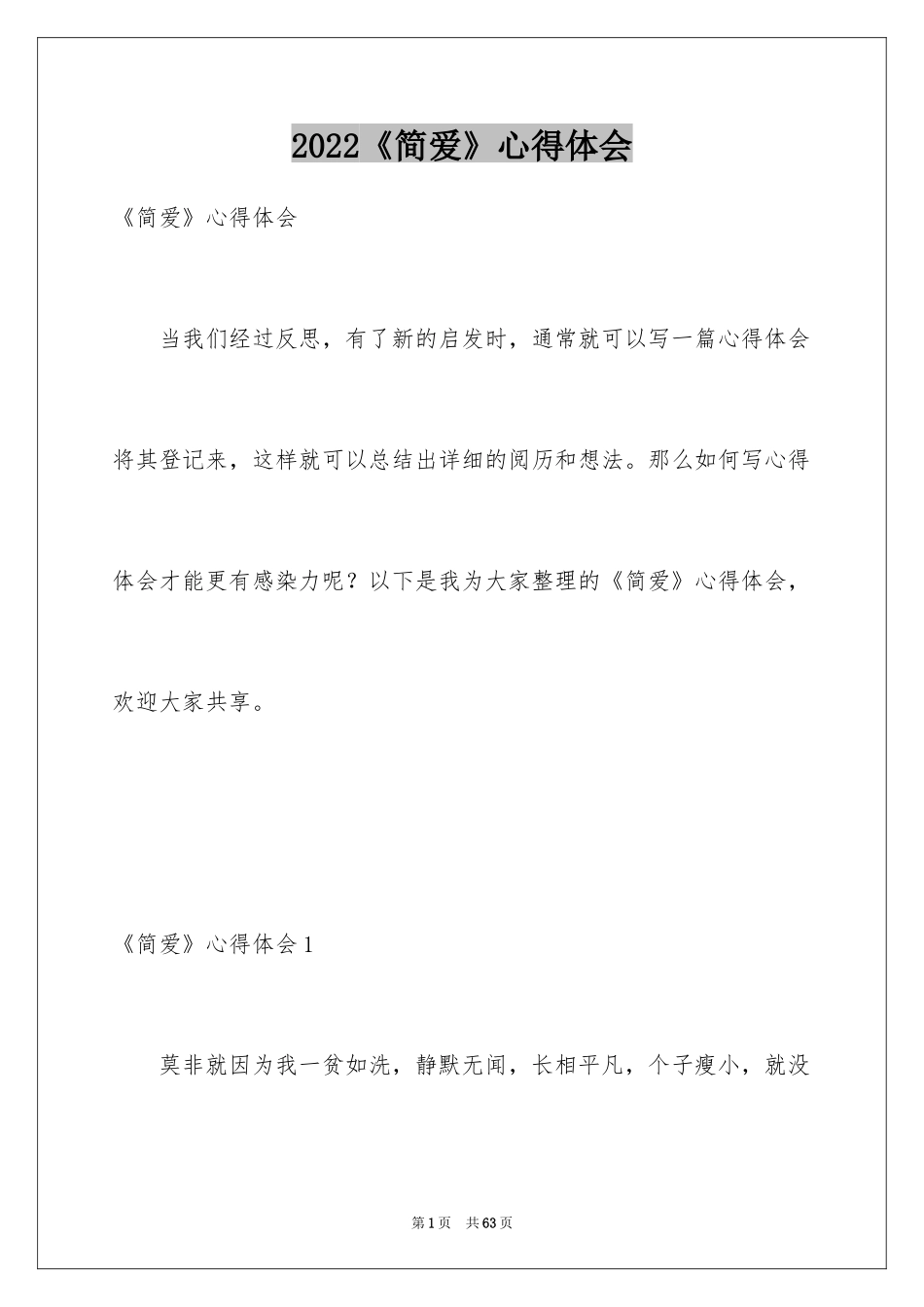 2022《简爱》心得体会

《简爱》心得体会

当我们经过反思，有了新的启发时，通常就可以写一篇心得体会将其登记来，这样就可以总结出详细的阅历和想法。那么如何写心得体会才能更有感染力呢？以下是我为大家整理的《简爱》心得体会，欢迎大家共享。

《简爱》心得体会1

莫非就因为我一贫如洗，静默无闻，长相平凡，个子瘦小，就没

第1页 共63页